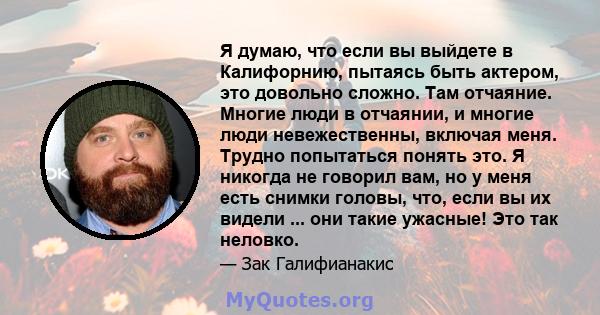 Я думаю, что если вы выйдете в Калифорнию, пытаясь быть актером, это довольно сложно. Там отчаяние. Многие люди в отчаянии, и многие люди невежественны, включая меня. Трудно попытаться понять это. Я никогда не говорил вам, но у меня есть снимки головы, что, если вы их видели ... они такие ужасные! Это так неловко.

— Зак Галифианакис

MyQuotes.org